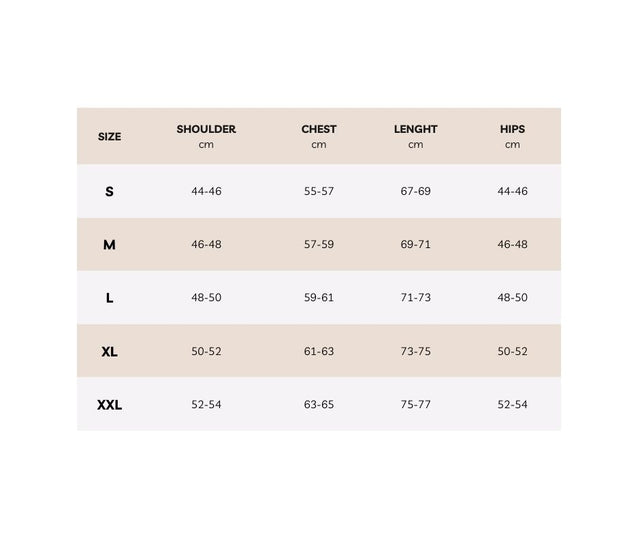 | SIZE | SHOULDER cm | CHEST cm | LENGHT cm | HIPS cm |
|---|---|---|---|---|
| S | 44-46 | 55-57 | 67-69 | 44-46 |
| M | 46-48 | 57-59 | 69-71 | 46-48 |
| L | 48-50 | 59-61 | 71-73 | 48-50 |
| XL | 50-52 | 61-63 | 73-75 | 50-52 |
| XXL | 52-54 | 63-65 | 75-77 | 52-54 |